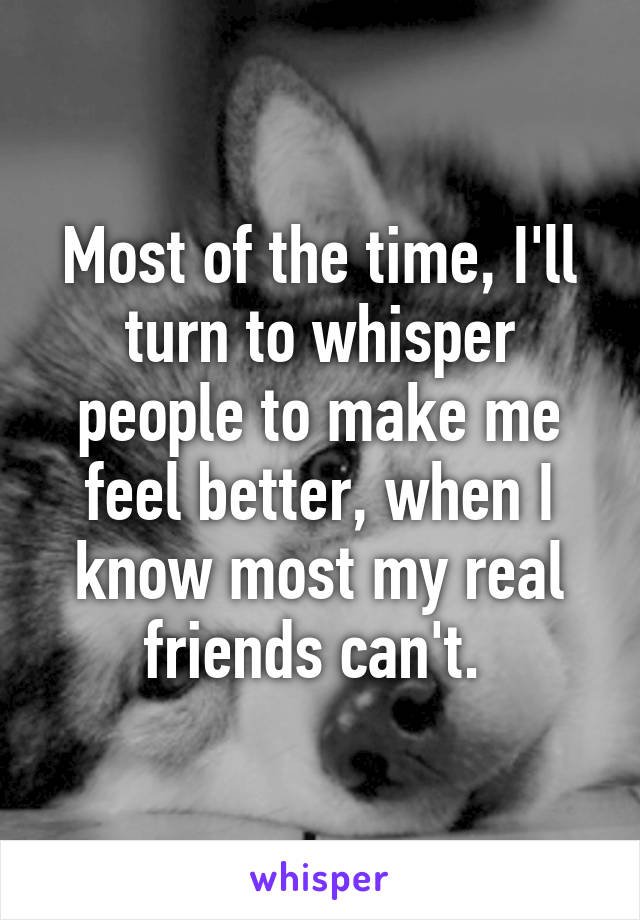 Most of the time, I'll turn to whisper people to make me feel better, when I know most my real friends can't.

whisper